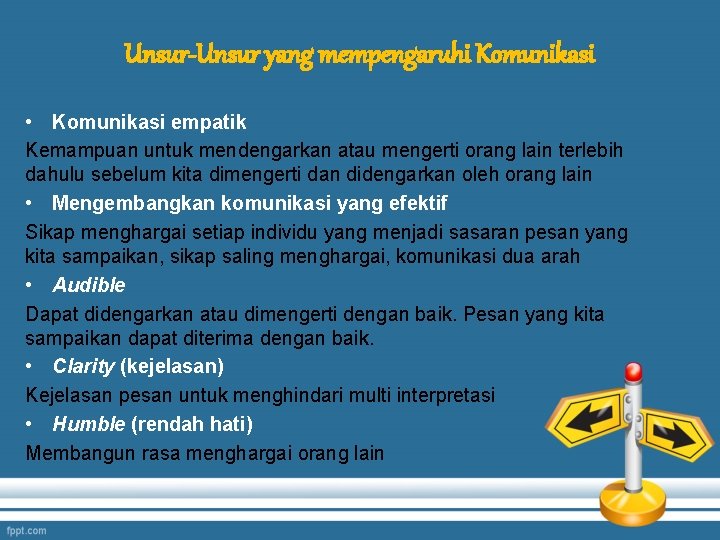 Unsur-Unsur yang mempengaruhi Komunikasi

• Komunikasi empatik

Kemampuan untuk mendengarkan atau mengerti orang lain terlebih dahulu sebelum kita dimengerti dan didengarkan oleh orang lain

• Mengembangkan komunikasi yang efektif

Sikap menghargai setiap individu yang menjadi sasaran pesan yang kita sampaikan, sikap saling menghargai, komunikasi dua arah

• Audible

Dapat didengarkan atau dimengerti dengan baik. Pesan yang kita sampaikan dapat diterima dengan baik.

• Clarity (kejelasan)

Kejelasan pesan untuk menghindari multi interpretasi

• Humble (rendah hati)

Membangun rasa menghargai orang lain

fppt.com